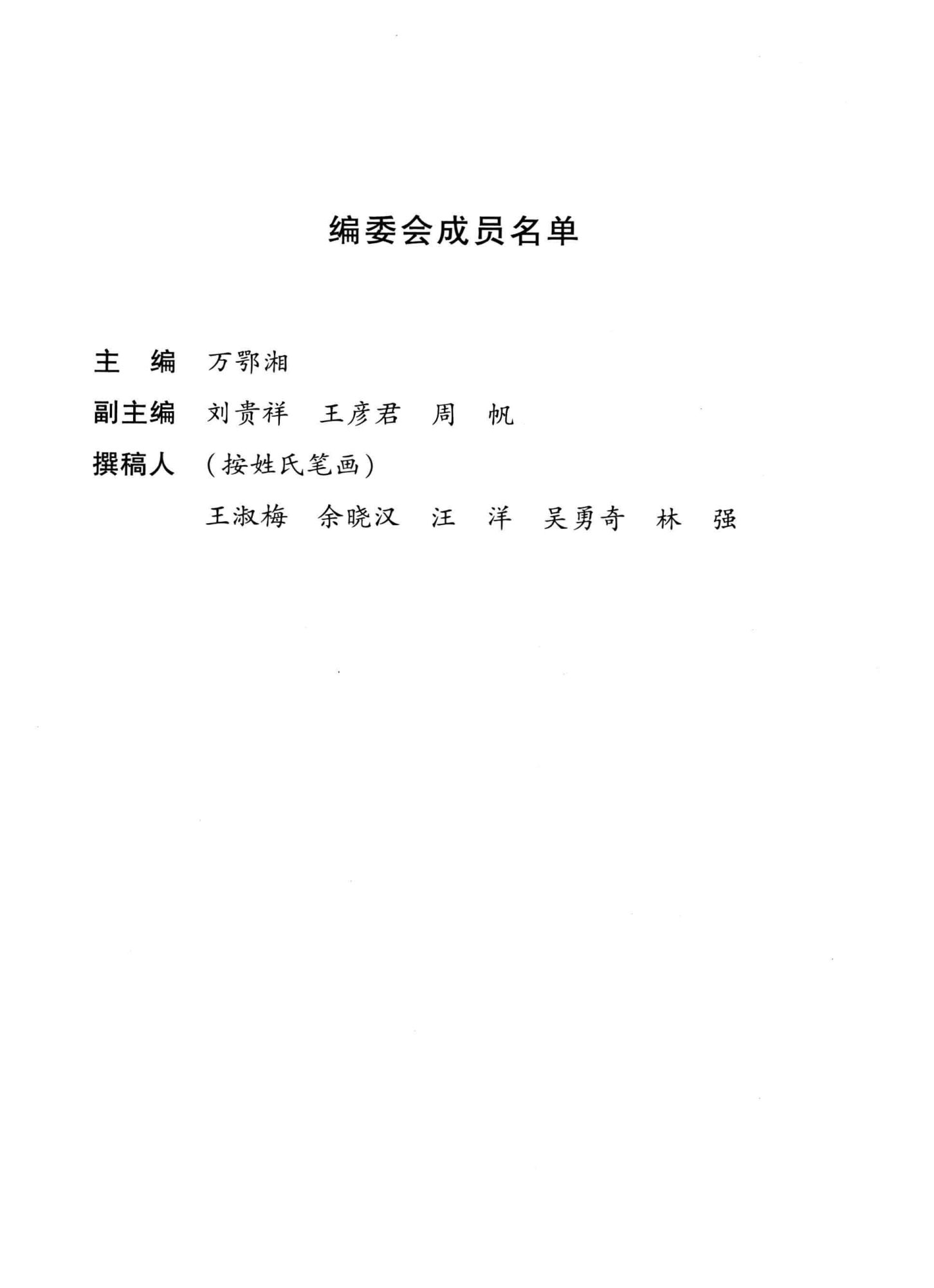 编委会成员名单

主　编　万鄂湘

副主编　刘贵祥　王彦君　周　帆

撰稿人　（按姓氏笔画）

王淑梅　余晓汉　汪　洋　吴勇奇　林　强